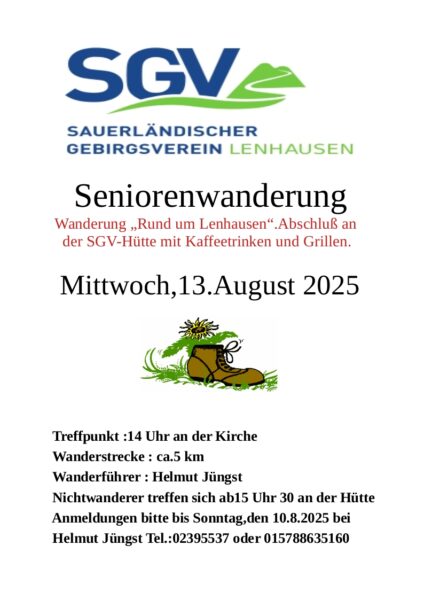 SGV

SAUERLÄNDISCHER
GEBIRGSVEREIN LENHAUSEN

Seniorenwanderung

Wanderung „Rund um Lenhausen“.Abschluß an der SGV-Hütte mit Kaffeetrinken und Grillen.

Mittwoch,13.August 2025

Treffpunkt :14 Uhr an der Kirche
Wanderstrecke : ca.5 km
Wanderführer : Helmut Jüngst
Nichtwanderer treffen sich ab15 Uhr 30 an der Hütte
Anmeldungen bitte bis Sonntag,den 10.8.2025 bei
Helmut Jüngst Tel.:02395537 oder 015788635160